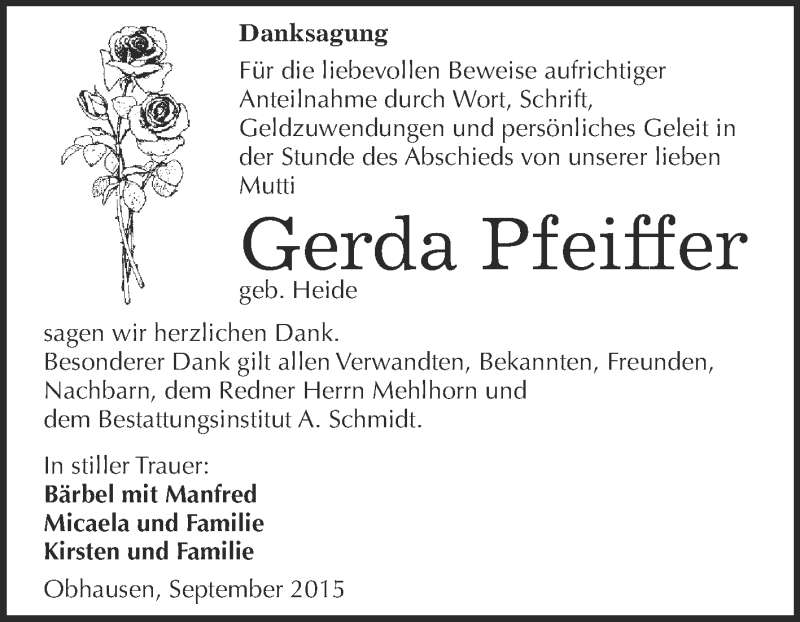 Danksagung

Für die liebevollen Beweise aufrichtiger Anteilnahme durch Wort, Schrift, Geldzuwendungen und persönliches Geleit in der Stunde des Abschieds von unserer lieben Mutti

Gerda Pfeiffer

geb. Heide

sagen wir herzlichen Dank.
Besonderer Dank gilt allen Verwandten, Bekannten, Freunden, Nachbarn, dem Redner Herrn Mehlhorn und dem Bestattungsinstitut A. Schmidt.

In stiller Trauer:
Bärbel mit Manfred
Micaela und Familie
Kirsten und Familie

Obhausen, September 2015